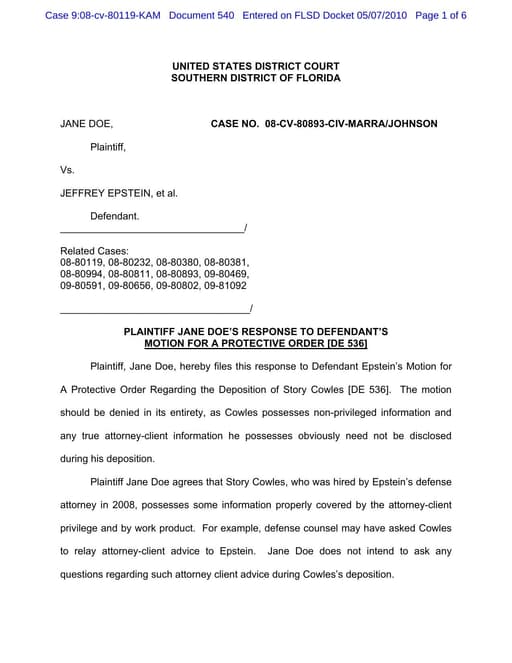 Case 9:08-cv-80119-KAM Document 540 Entered on FLSD Docket 05/07/2010 Page 1 of 6

UNITED STATES DISTRICT COURT
SOUTHERN DISTRICT OF FLORIDA

JANE DOE,

CASE NO. 08-CV-80893-CIV-MARRA/JOHNSON

Plaintiff,

Vs.

JEFFREY EPSTEIN, et al.

Defendant.
_________________________________/

Related Cases:
08-80119, 08-80232, 08-80380, 08-80381, 08-80994, 08-80811, 08-80893, 09-80469, 09-80591, 09-80656, 09-80802, 09-81092
_________________________________/

PLAINTIFF JANE DOE'S RESPONSE TO DEFENDANT'S
MOTION FOR A PROTECTIVE ORDER [DE 536]

Plaintiff, Jane Doe, hereby files this response to Defendant Epstein's Motion for A Protective Order Regarding the Deposition of Story Cowles [DE 536]. The motion should be denied in its entirety, as Cowles possesses non-privileged information and any true attorney-client information he possesses obviously need not be disclosed during his deposition.

Plaintiff Jane Doe agrees that Story Cowles, who was hired by Epstein's defense attorney in 2008, possesses some information properly covered by the attorney-client privilege and by work product. For example, defense counsel may have asked Cowles to relay attorney-client advice to Epstein. Jane Doe does not intend to ask any questions regarding such attorney client advice during Cowles's deposition.